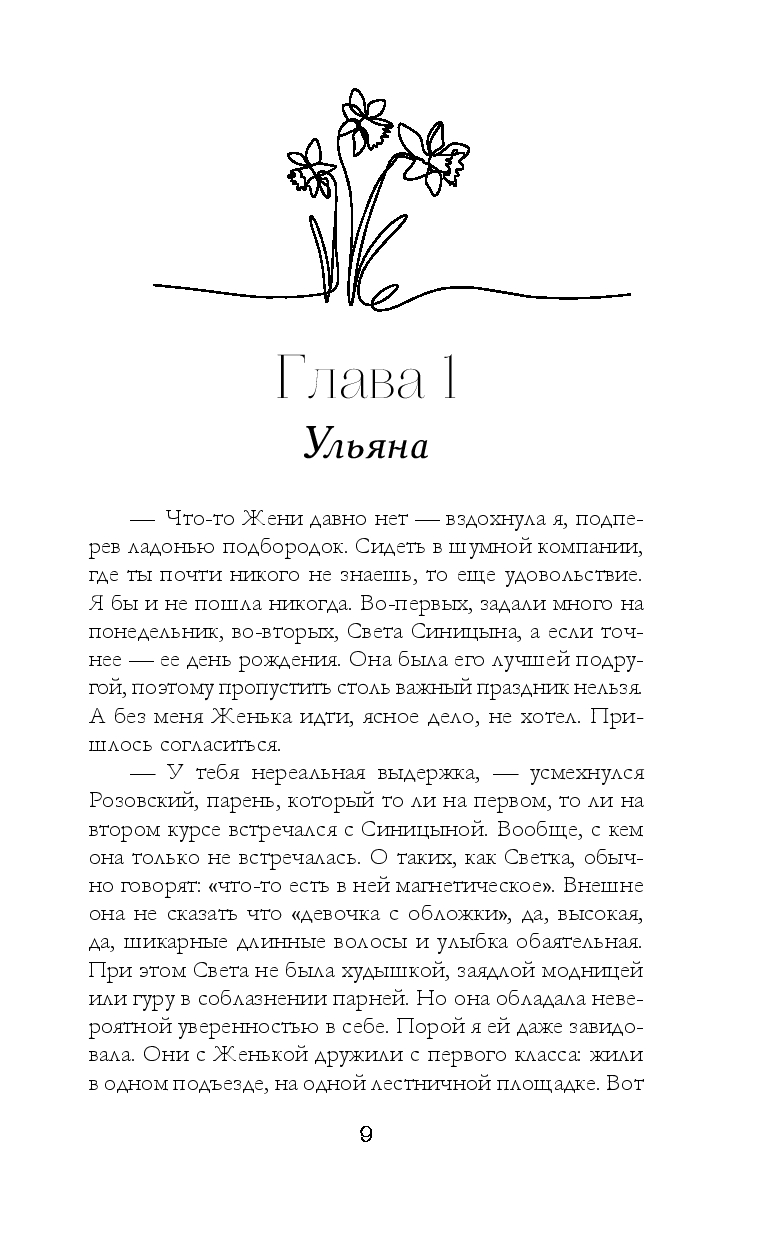 Глава 1
Ульяна

— Что-то Жени давно нет — вздохнула я, подперев ладонью подбородок. Сидеть в шумной компании, где ты почти никого не знаешь, то еще удовольствие. Я бы и не пошла никогда. Во-первых, задали много на понедельник, во-вторых, Света Синицына, а если точнее — ее день рождения. Она была его лучшей подругой, поэтому пропустить столь важный праздник нельзя. А без меня Женька идти, ясное дело, не хотел. Пришлось согласиться.

— У тебя нереальная выдержка, — усмехнулся Розовский, парень, который то ли на первом, то ли на втором курсе встречался с Синицыной. Вообще, с кем она только не встречалась. О таких, как Светка, обычно говорят: «что-то есть в ней магнетическое». Внешне она не сказать что «девочка с обложки», да, высокая, да, шикарные длинные волосы и улыбка обаятельная. При этом Света не была худышкой, заядлой модницей или гуру в соблазнении парней. Но она обладала невероятной уверенностью в себе. Порой я ей даже завидовала. Они с Женькой дружили с первого класса: жили в одном подъезде, на одной лестничной площадке. Вот

9